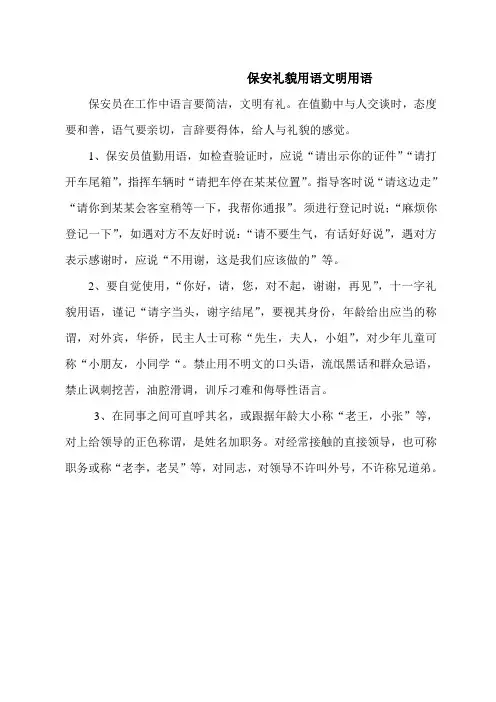 保安礼貌用语文明用语

保安员在工作中语言要简洁，文明有礼。在值勤中与人交谈时，态度要和善，语气要亲切，言辞要得体，给人与礼貌的感觉。

1、保安员值勤用语，如检查验证时，应说“请出示你的证件”“请打开车尾箱”，指挥车辆时“请把车停在某某位置”。指导客时说“请这边走”“请你到某某会客室稍等一下，我帮你通报”。须进行登记时说：“麻烦你登记一下”，如遇对方不友好时说：“请不要生气，有话好好说”，遇对方表示感谢时，应说“不用谢，这是我们应该做的”等。

2、要自觉使用，“你好，请，您，对不起，谢谢，再见”，十一字礼貌用语，谨记“请字当头，谢字结尾”，要视其身份，年龄给出应当的称谓，对外宾，华侨，民主人士可称“先生，夫人，小姐”，对少年儿童可称“小朋友，小同学“。禁止用不明文的口头语，流氓黑话和群众忌语，禁止讽刺挖苦，油腔滑调，训斥刁难和侮辱性语言。

3、在同事之间可直呼其名，或跟据年龄大小称“老王，小张”等，对上给领导的正色称谓，是姓名加职务。对经常接触的直接领导，也可称职务或称“老李，老吴”等，对同志，对领导不许叫外号，不许称兄道弟。